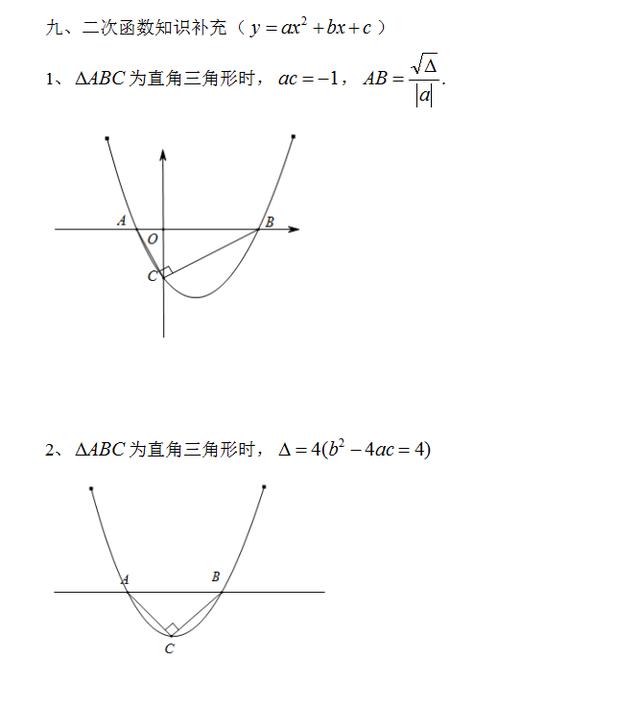 九、二次函数知识补充（$y=ax^2+bx+c$）

1、$\Delta ABC$为直角三角形时，$ac=-1$，$AB=\frac{\sqrt{\Delta}}{|a|}$.

A
B
O
C

2、$\Delta ABC$为直角三角形时，$\Delta=4(b^2-4ac=4)$

A
B
C